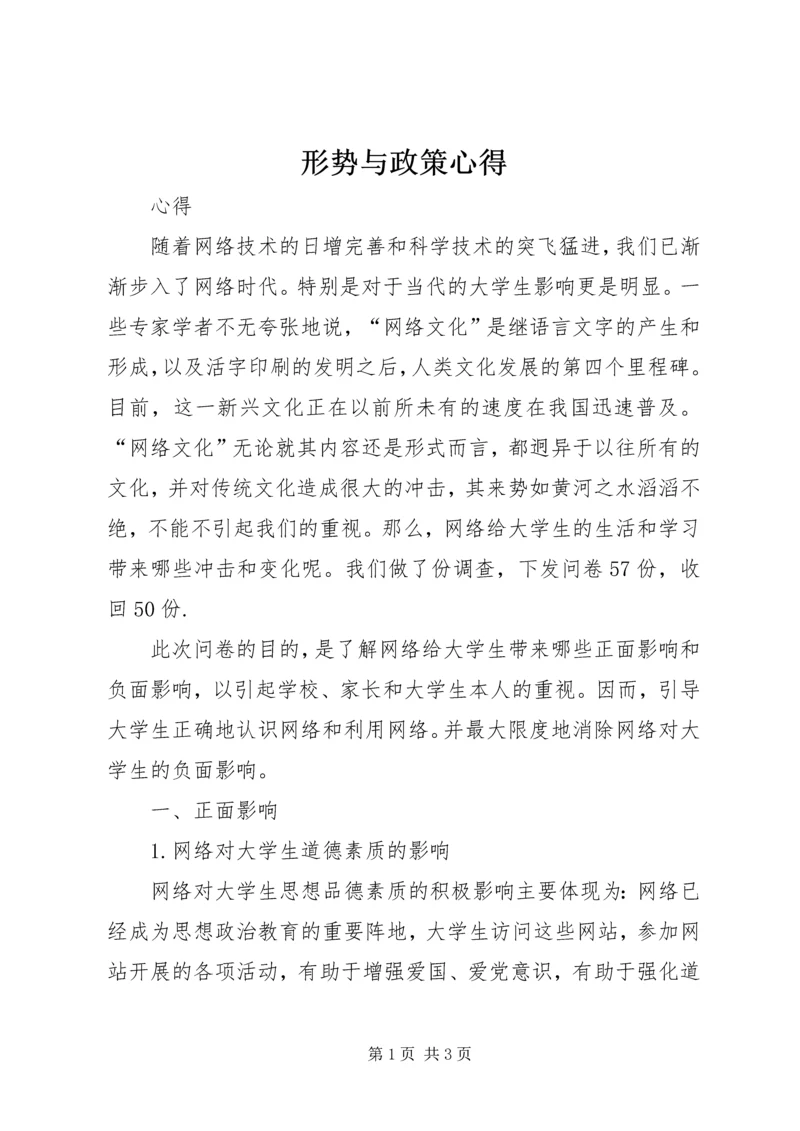 形势与政策心得

心得

随着网络技术的日增完善和科学技术的突飞猛进，我们已渐渐步入了网络时代。特别是对于当代的大学生影响更是明显。一些专家学者不无夸张地说，“网络文化”是继语言文字的产生和形成，以及活字印刷的发明之后，人类文化发展的第四个里程碑。目前，这一新兴文化正在以前所未有的速度在我国迅速普及。“网络文化”无论就其内容还是形式而言，都迥异于以往所有的文化，并对传统文化造成很大的冲击，其来势如黄河之水滔滔不绝，不能不引起我们的重视。那么，网络给大学生的生活和学习带来哪些冲击和变化呢。我们做了份调查，下发问卷57份，收回50份.

此次问卷的目的，是了解网络给大学生带来哪些正面影响和负面影响，以引起学校、家长和大学生本人的重视。因而，引导大学生正确地认识网络和利用网络。并最大限度地消除网络对大学生的负面影响。

一、正面影响

1.网络对大学生道德素质的影响

网络对大学生思想品德素质的积极影响主要体现为：网络已经成为思想政治教育的重要阵地，大学生访问这些网站，参加网站开展的各项活动，有助于增强爱国、爱党意识，有助于强化道

第1页 共3页